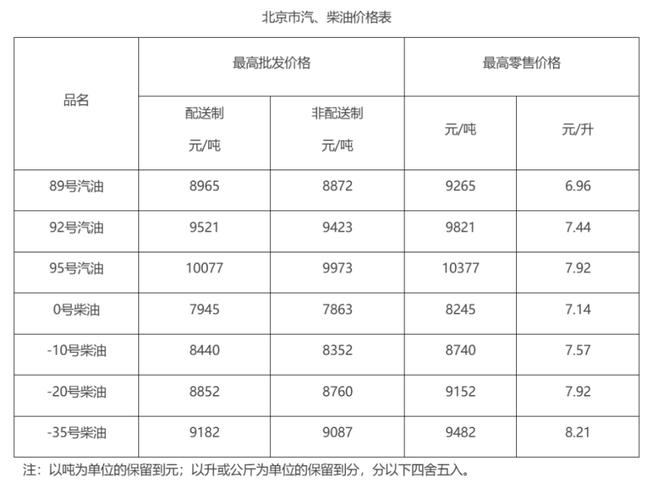 北京市汽、柴油价格表

| 品名 | 最高批发价格 配送制 元/吨 | 最高批发价格 非配送制 元/吨 | 最高零售价格 元/吨 | 最高零售价格 元/升 |
|---|---|---|---|---|
| 89号汽油 | 8965 | 8872 | 9265 | 6.96 |
| 92号汽油 | 9521 | 9423 | 9821 | 7.44 |
| 95号汽油 | 10077 | 9973 | 10377 | 7.92 |
| 0号柴油 | 7945 | 7863 | 8245 | 7.14 |
| -10号柴油 | 8440 | 8352 | 8740 | 7.57 |
| -20号柴油 | 8852 | 8760 | 9152 | 7.92 |
| -35号柴油 | 9182 | 9087 | 9482 | 8.21 |

注：以吨为单位的保留到元；以升或公斤为单位的保留到分，分以下四舍五入。